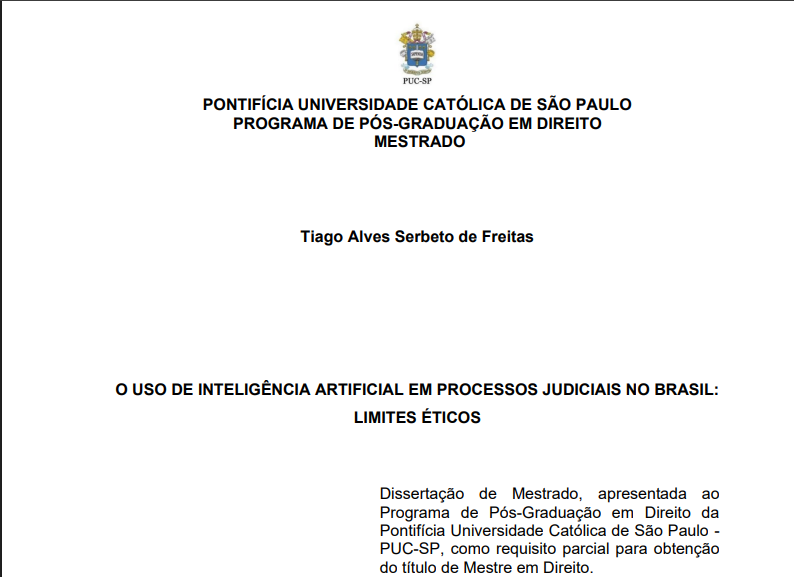 PUC-SP

PONTIFÍCIA UNIVERSIDADE CATÓLICA DE SÃO PAULO
PROGRAMA DE PÓS-GRADUAÇÃO EM DIREITO
MESTRADO

Tiago Alves Serbeto de Freitas

O USO DE INTELIGÊNCIA ARTIFICIAL EM PROCESSOS JUDICIAIS NO BRASIL:
LIMITES ÉTICOS

Dissertação de Mestrado, apresentada ao Programa de Pós-Graduação em Direito da Pontifícia Universidade Católica de São Paulo - PUC-SP, como requisito parcial para obtenção do título de Mestre em Direito.